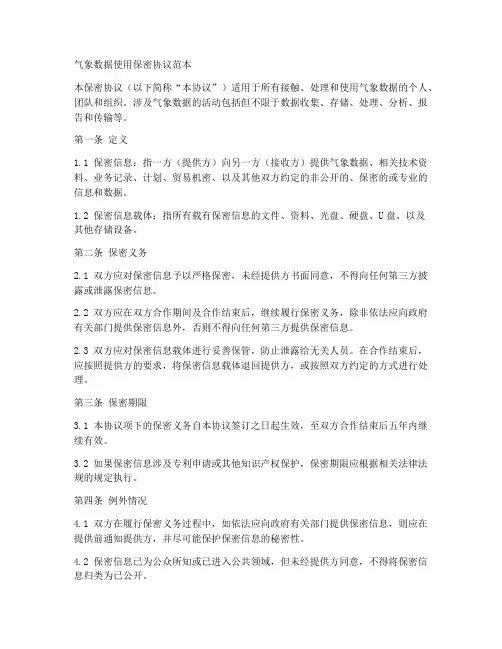 气象数据使用保密协议范本

本保密协议（以下简称“本协议”）适用于所有接触、处理和使用气象数据的个人、团队和组织。涉及气象数据的活动包括但不限于数据收集、存储、处理、分析、报告和传输等。

第一条 定义

1.1 保密信息：指一方（提供方）向另一方（接收方）提供气象数据、相关技术资料、业务记录、计划、贸易机密、以及其他双方约定的非公开的、保密的或专业的信息和数据。

1.2 保密信息载体：指所有载有保密信息的文件、资料、光盘、硬盘、U盘、以及其他存储设备。

第二条 保密义务

2.1 双方应对保密信息予以严格保密，未经提供方书面同意，不得向任何第三方披露或泄露保密信息。

2.2 双方应在双方合作期间及合作结束后，继续履行保密义务，除非依法应向政府有关部门提供保密信息外，否则不得向任何第三方提供保密信息。

2.3 双方应对保密信息载体进行妥善保管，防止泄露给无关人员。在合作结束后，应按照提供方的要求，将保密信息载体退回提供方，或按照双方约定的方式进行处理。

第三条 保密期限

3.1 本协议项下的保密义务自本协议签订之日起生效，至双方合作结束后五年内继续有效。

3.2 如果保密信息涉及专利申请或其他知识产权保护，保密期限应根据相关法律法规的规定执行。

第四条 例外情况

4.1 双方在履行保密义务过程中，如依法应向政府有关部门提供保密信息，则应在提供前通知提供方，并尽可能保护保密信息的秘密性。

4.2 保密信息已为公众所知或已进入公共领域，但未经提供方同意，不得将保密信息归类为已公开。